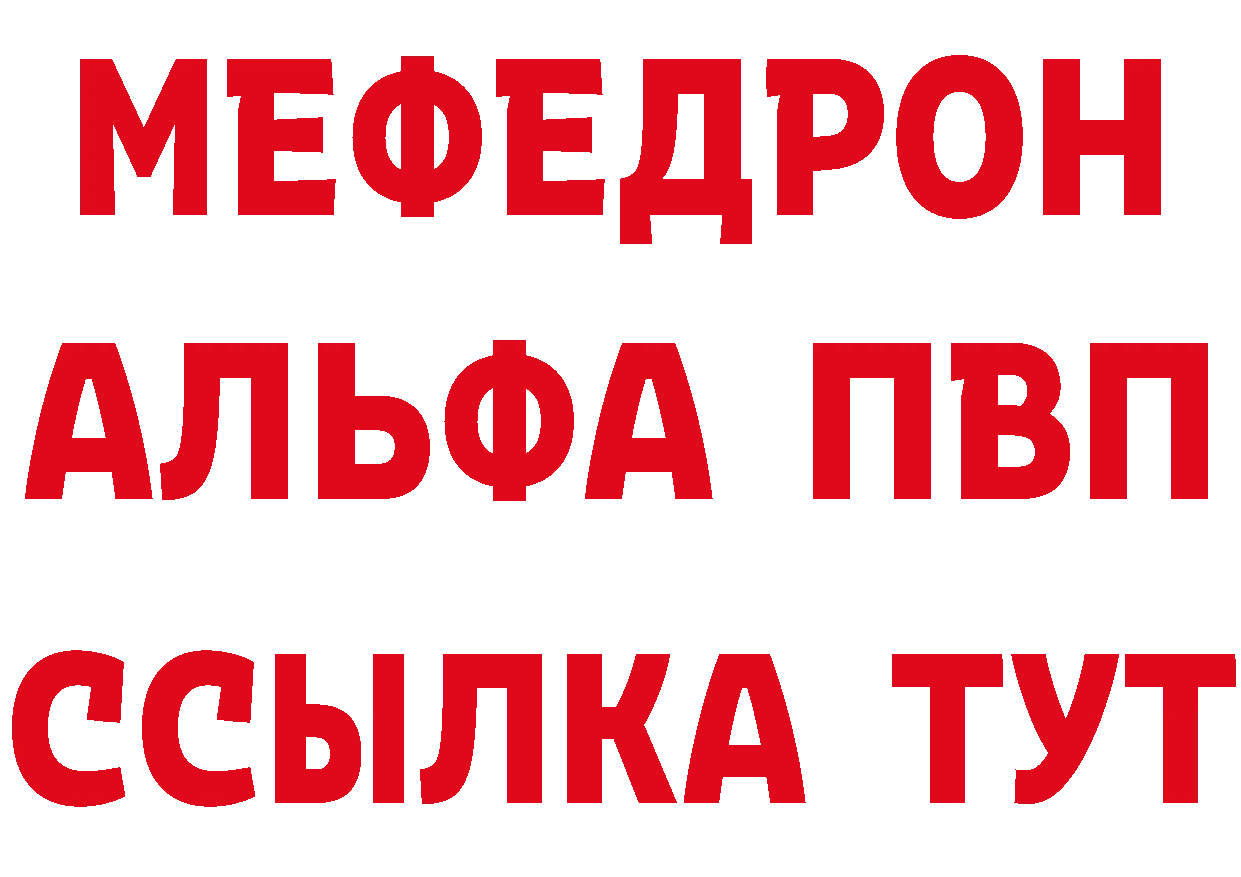 МЕФЕДРОН
АЛЬФА ПВП
ССЫЛКА ТУТ